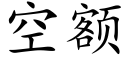 空额